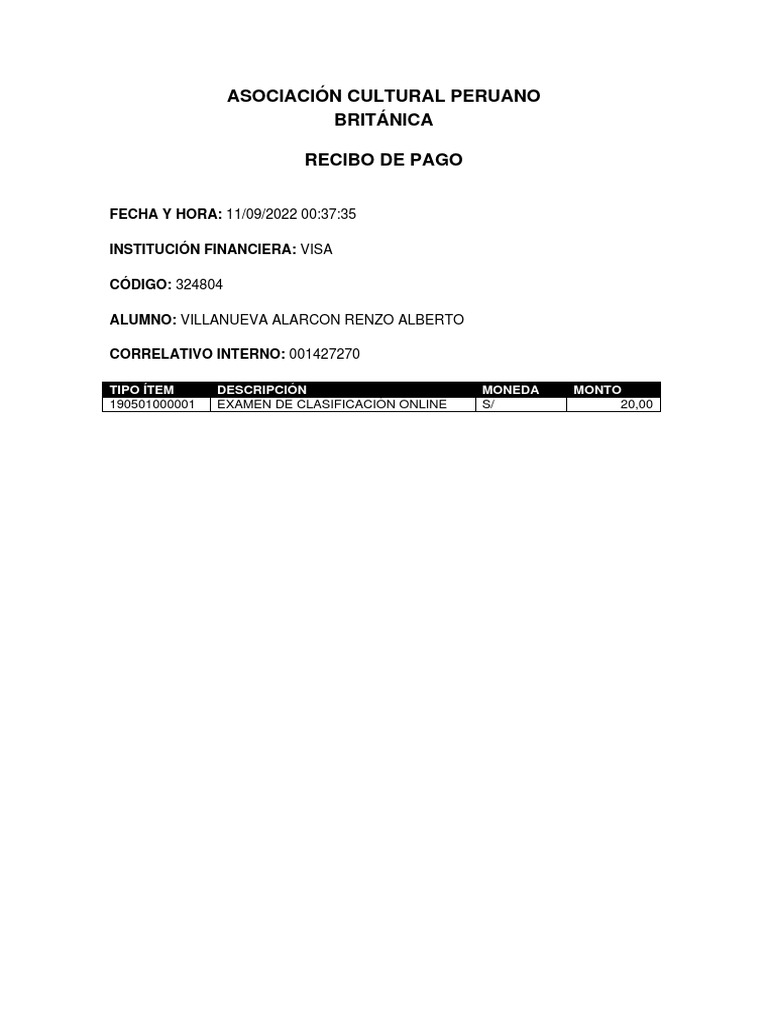 ASOCIACIÓN CULTURAL PERUANO BRITÁNICA

RECIBO DE PAGO

FECHA Y HORA: 11/09/2022 00:37:35

INSTITUCIÓN FINANCIERA: VISA

CÓDIGO: 324804

ALUMNO: VILLANUEVA ALARCON RENZO ALBERTO

CORRELATIVO INTERNO: 001427270

| TIPO ÍTEM | DESCRIPCIÓN | MONEDA | MONTO |
|---|---|---|---|
| 190501000001 | EXAMEN DE CLASIFICACION ONLINE | S/ | 20,00 |